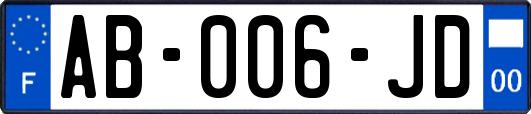 F

AB-006-JD

00